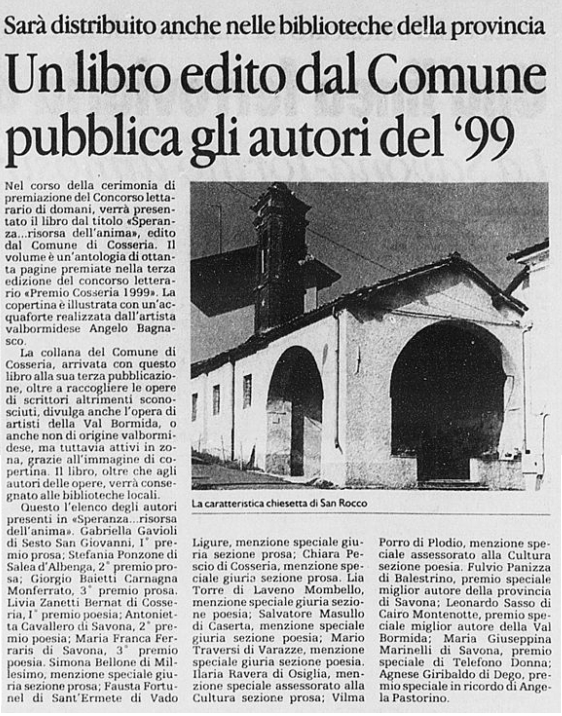 Sarà distribuito anche nelle biblioteche della provincia

Un libro edito dal Comune pubblica gli autori del '99

Nel corso della cerimonia di premiazione del Concorso letterario di domani, verrà presentato il libro dal titolo «Speranza...risorsa dell'anima», edito dal Comune di Cosseria. Il volume è un'antologia di ottanta pagine premiate nella terza edizione del concorso letterario «Premio Cosseria 1999». La copertina è illustrata con un'acquaforte realizzata dall'artista valbormidese Angelo Bagnasco.

La collana del Comune di Cosseria, arrivata con questo libro alla sua terza pubblicazione, oltre a raccogliere le opere di scrittori altrimenti sconosciuti, divulga anche l'opera di artisti della Val Bormida, o anche non di origine valbormidese, ma tuttavia attivi in zona, grazie all'immagine di copertina. Il libro, oltre che agli autori delle opere, verrà consegnato alle biblioteche locali.

Questo l'elenco degli autori presenti in «Speranza...risorsa dell'anima». Gabriella Gavioli di Sesto San Giovanni, 1° premio prosa; Stefania Ponzone di Salea d'Albenga, 2° premio prosa; Giorgio Baietti Carnagna Monferrato, 3° premio prosa. Livia Zanetti Bernat di Cosseria, 1° premio poesia; Antonietta Cavallero di Savona, 2° premio poesia; Maria Franca Ferraris di Savona, 3° premio poesia. Simona Bellone di Millesimo, menzione speciale giuria sezione prosa; Fausta Fortunel di Sant'Ermete di Vado Ligure, menzione speciale giuria sezione prosa; Chiara Pescio di Cosseria, menzione speciale giuria sezione prosa. Lia Torre di Laveno Mombello, menzione speciale giuria sezione poesia; Salvatore Masullo di Caserta, menzione speciale giuria sezione poesia; Mario Traversi di Varazze, menzione speciale giuria sezione poesia. Ilaria Ravera di Osiglia, menzione speciale assessorato alla Cultura sezione prosa; Vilma Porro di Plodio, menzione speciale assessorato alla Cultura sezione poesia. Fulvio Panizza di Balestrino, premio speciale miglior autore della provincia di Savona; Leonardo Sasso di Cairo Montenotte, premio speciale miglior autore della Val Bormida; Maria Giuseppina Marinelli di Savona, premio speciale di Telefono Donna; Agnese Giribaldo di Dego, premio speciale in ricordo di Angela Pastorino.

La caratteristica chiesetta di San Rocco